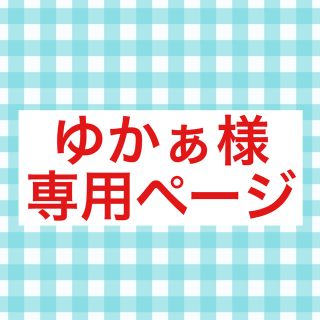 ゆかぁ様
専用ページ